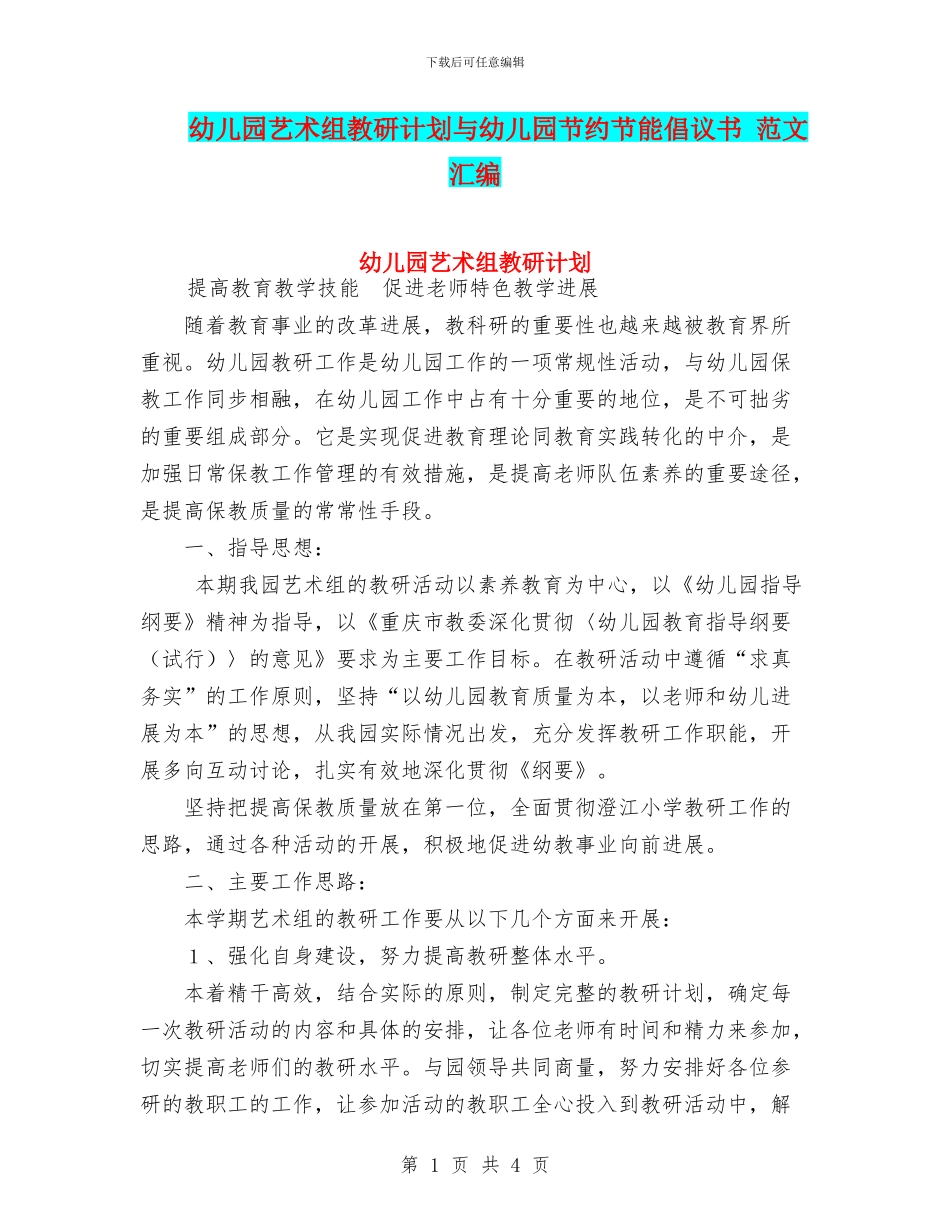 下载后可任意编辑

幼儿园艺术组教研计划与幼儿园节约节能倡议书 范文汇编

幼儿园艺术组教研计划

提高教育教学技能　促进老师特色教学进展

随着教育事业的改革进展，教科研的重要性也越来越被教育界所重视。幼儿园教研工作是幼儿园工作的一项常规性活动，与幼儿园保教工作同步相融，在幼儿园工作中占有十分重要的地位，是不可拙劣的重要组成部分。它是实现促进教育理论同教育实践转化的中介，是加强日常保教工作管理的有效措施，是提高老师队伍素养的重要途径，是提高保教质量的常常性手段。

一、指导思想：

本期我园艺术组的教研活动以素养教育为中心，以《幼儿园指导纲要》精神为指导，以《重庆市教委深化贯彻〈幼儿园教育指导纲要（试行）〉的意见》要求为主要工作目标。在教研活动中遵循“求真务实”的工作原则，坚持“以幼儿园教育质量为本，以老师和幼儿进展为本”的思想，从我园实际情况出发，充分发挥教研工作职能，开展多向互动讨论，扎实有效地深化贯彻《纲要》。

坚持把提高保教质量放在第一位，全面贯彻澄江小学教研工作的思路，通过各种活动的开展，积极地促进幼教事业向前进展。

二、主要工作思路：

本学期艺术组的教研工作要从以下几个方面来开展：

1、强化自身建设，努力提高教研整体水平。

本着精干高效，结合实际的原则，制定完整的教研计划，确定每一次教研活动的内容和具体的安排，让各位老师有时间和精力来参加，切实提高老师们的教研水平。与园领导共同商量，努力安排好各位参研的教职工的工作，让参加活动的教职工全心投入到教研活动中，解

第 1 页 共 4 页